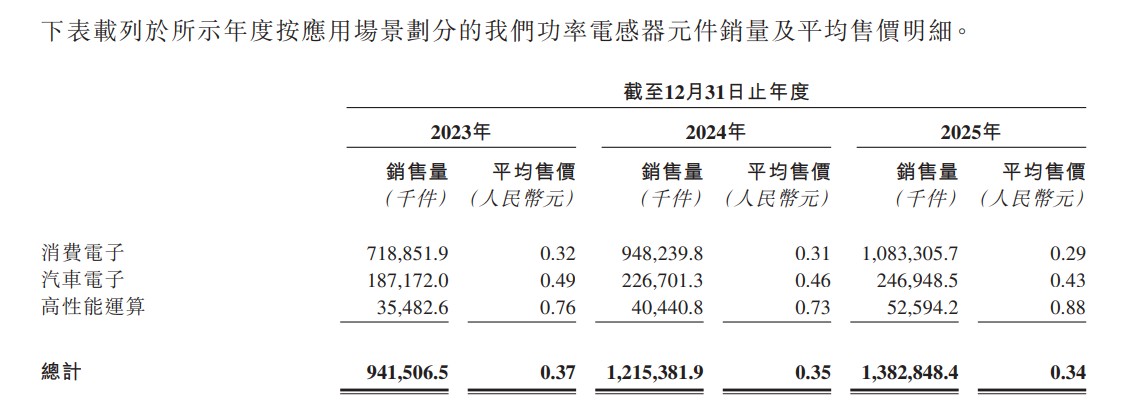 下表載列於所示年度按應用場景劃分的我們功率電感器元件銷量及平均售價明細。

|  | 截至12月31日止年度 |  |  |  |  |  |
|---|---|---|---|---|---|---|
|  | 2023年 |  | 2024年 |  | 2025年 |  |
|  | 銷售量（千件） | 平均售價（人民幣元） | 銷售量（千件） | 平均售價（人民幣元） | 銷售量（千件） | 平均售價（人民幣元） |
| 消費電子 | 718,851.9 | 0.32 | 948,239.8 | 0.31 | 1,083,305.7 | 0.29 |
| 汽車電子 | 187,172.0 | 0.49 | 226,701.3 | 0.46 | 246,948.5 | 0.43 |
| 高性能運算 | 35,482.6 | 0.76 | 40,440.8 | 0.73 | 52,594.2 | 0.88 |
| 總計 | 941,506.5 | 0.37 | 1,215,381.9 | 0.35 | 1,382,848.4 | 0.34 |